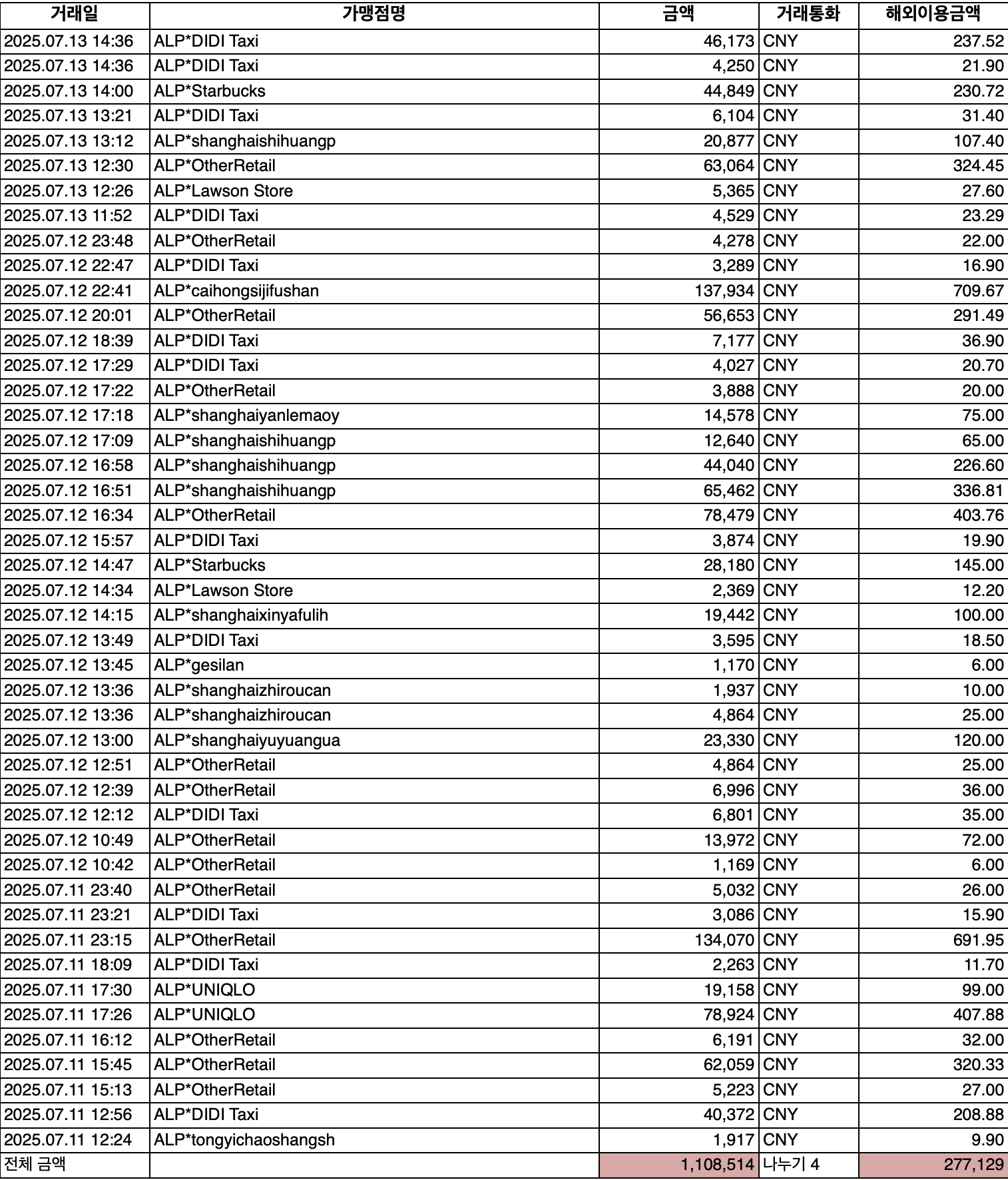 | 거래일 | 가맹점명 | 금액 | 거래통화 | 해외이용금액 |
|---|---|---|---|---|
| 2025.07.13 14:36 | ALP*DIDI Taxi | 46,173 | CNY | 237.52 |
| 2025.07.13 14:36 | ALP*DIDI Taxi | 4,250 | CNY | 21.90 |
| 2025.07.13 14:00 | ALP*Starbucks | 44,849 | CNY | 230.72 |
| 2025.07.13 13:21 | ALP*DIDI Taxi | 6,104 | CNY | 31.40 |
| 2025.07.13 13:12 | ALP*shanghaishihuangp | 20,877 | CNY | 107.40 |
| 2025.07.13 12:30 | ALP*OtherRetail | 63,064 | CNY | 324.45 |
| 2025.07.13 12:26 | ALP*Lawson Store | 5,365 | CNY | 27.60 |
| 2025.07.13 11:52 | ALP*DIDI Taxi | 4,529 | CNY | 23.29 |
| 2025.07.12 23:48 | ALP*OtherRetail | 4,278 | CNY | 22.00 |
| 2025.07.12 22:47 | ALP*DIDI Taxi | 3,289 | CNY | 16.90 |
| 2025.07.12 22:41 | ALP*caihongsijifushan | 137,934 | CNY | 709.67 |
| 2025.07.12 20:01 | ALP*OtherRetail | 56,653 | CNY | 291.49 |
| 2025.07.12 18:39 | ALP*DIDI Taxi | 7,177 | CNY | 36.90 |
| 2025.07.12 17:29 | ALP*DIDI Taxi | 4,027 | CNY | 20.70 |
| 2025.07.12 17:22 | ALP*OtherRetail | 3,888 | CNY | 20.00 |
| 2025.07.12 17:18 | ALP*shanghaiyanlemaoy | 14,578 | CNY | 75.00 |
| 2025.07.12 17:09 | ALP*shanghaishihuangp | 12,640 | CNY | 65.00 |
| 2025.07.12 16:58 | ALP*shanghaishihuangp | 44,040 | CNY | 226.60 |
| 2025.07.12 16:51 | ALP*shanghaishihuangp | 65,462 | CNY | 336.81 |
| 2025.07.12 16:34 | ALP*OtherRetail | 78,479 | CNY | 403.76 |
| 2025.07.12 15:57 | ALP*DIDI Taxi | 3,874 | CNY | 19.90 |
| 2025.07.12 14:47 | ALP*Starbucks | 28,180 | CNY | 145.00 |
| 2025.07.12 14:34 | ALP*Lawson Store | 2,369 | CNY | 12.20 |
| 2025.07.12 14:15 | ALP*shanghaixinyafulih | 19,442 | CNY | 100.00 |
| 2025.07.12 13:49 | ALP*DIDI Taxi | 3,595 | CNY | 18.50 |
| 2025.07.12 13:45 | ALP*gesilan | 1,170 | CNY | 6.00 |
| 2025.07.12 13:36 | ALP*shanghaizhiroucan | 1,937 | CNY | 10.00 |
| 2025.07.12 13:36 | ALP*shanghaizhiroucan | 4,864 | CNY | 25.00 |
| 2025.07.12 13:00 | ALP*shanghaiyuyuangua | 23,330 | CNY | 120.00 |
| 2025.07.12 12:51 | ALP*OtherRetail | 4,864 | CNY | 25.00 |
| 2025.07.12 12:39 | ALP*OtherRetail | 6,996 | CNY | 36.00 |
| 2025.07.12 12:12 | ALP*DIDI Taxi | 6,801 | CNY | 35.00 |
| 2025.07.12 10:49 | ALP*OtherRetail | 13,972 | CNY | 72.00 |
| 2025.07.12 10:42 | ALP*OtherRetail | 1,169 | CNY | 6.00 |
| 2025.07.11 23:40 | ALP*OtherRetail | 5,032 | CNY | 26.00 |
| 2025.07.11 23:21 | ALP*DIDI Taxi | 3,086 | CNY | 15.90 |
| 2025.07.11 23:15 | ALP*OtherRetail | 134,070 | CNY | 691.95 |
| 2025.07.11 18:09 | ALP*DIDI Taxi | 2,263 | CNY | 11.70 |
| 2025.07.11 17:30 | ALP*UNIQLO | 19,158 | CNY | 99.00 |
| 2025.07.11 17:26 | ALP*UNIQLO | 78,924 | CNY | 407.88 |
| 2025.07.11 16:12 | ALP*OtherRetail | 6,191 | CNY | 32.00 |
| 2025.07.11 15:45 | ALP*OtherRetail | 62,059 | CNY | 320.33 |
| 2025.07.11 15:13 | ALP*OtherRetail | 5,223 | CNY | 27.00 |
| 2025.07.11 12:56 | ALP*DIDI Taxi | 40,372 | CNY | 208.88 |
| 2025.07.11 12:24 | ALP*tongyichaoshangsh | 1,917 | CNY | 9.90 |
| 전체 금액 | | 1,108,514 | 나누기 4 | 277,129 |